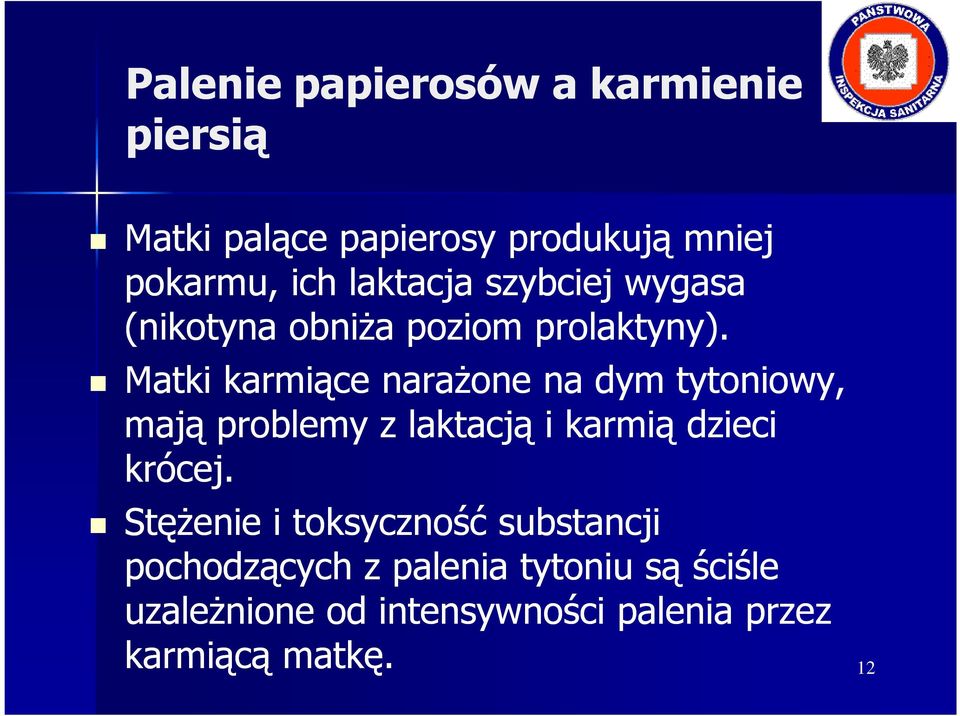 PAŃSTWOWA INSPEKCJA SANITARNA

Palenie papierosów a karmienie piersią

Matki palące papierosy produkują mniej pokarmu, ich laktacja szybciej wygasa (nikotyna obniża poziom prolaktyny).

Matki karmiące narażone na dym tytoniowy, mają problemy z laktacją i karmią dzieci krócej.

Stężenie i toksyczność substancji pochodzących z palenia tytoniu są ściśle uzależnione od intensywności palenia przez karmiącą matkę.

12